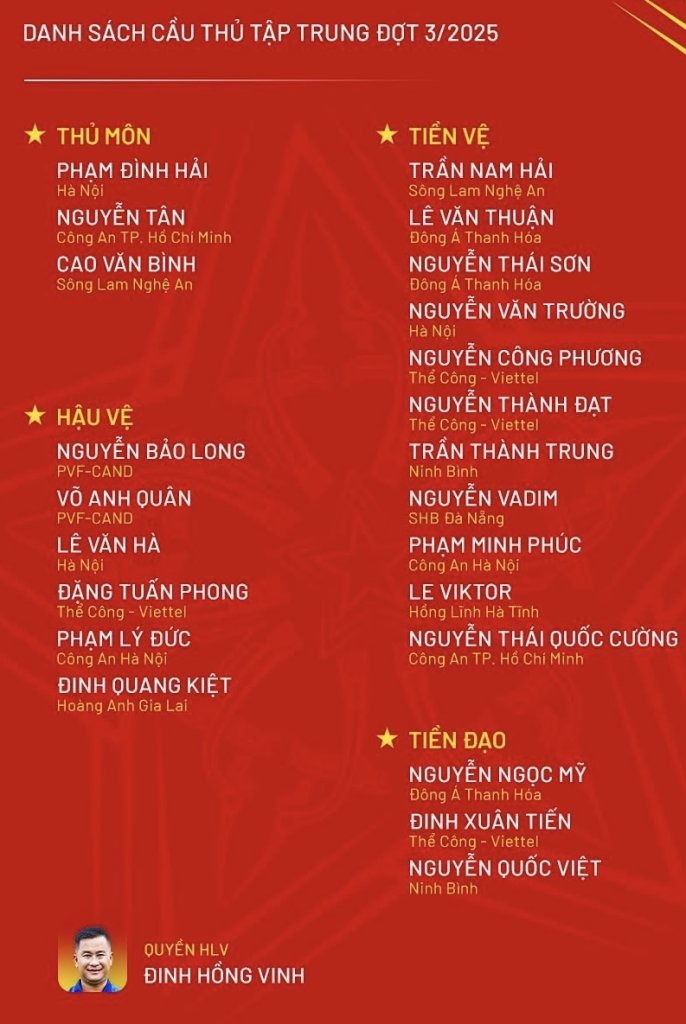 DANH SÁCH CẦU THỦ TẬP TRUNG ĐỢT 3/2025

★ THỦ MÔN
PHẠM ĐÌNH HẢI
Hà Nội
NGUYỄN TÂN
Công An TP. Hồ Chí Minh
CAO VĂN BÌNH
Sông Lam Nghệ An

★ HẬU VỆ
NGUYỄN BẢO LONG
PVF-CAND
VÕ ANH QUÂN
PVF-CAND
LÊ VĂN HÀ
Hà Nội
ĐẶNG TUẤN PHONG
Thể Công - Viettel
PHẠM LÝ ĐỨC
Công An Hà Nội
ĐINH QUANG KIỆT
Hoàng Anh Gia Lai

★ TIỀN VỆ
TRẦN NAM HẢI
Sông Lam Nghệ An
LÊ VĂN THUẬN
Đông Á Thanh Hóa
NGUYỄN THÁI SƠN
Đông Á Thanh Hóa
NGUYỄN VĂN TRƯỜNG
Hà Nội
NGUYỄN CÔNG PHƯƠNG
Thể Công - Viettel
NGUYỄN THÀNH ĐẠT
Thể Công - Viettel
TRẦN THÀNH TRUNG
Ninh Bình
NGUYỄN VADIM
SHB Đà Nẵng
PHẠM MINH PHÚC
Công An Hà Nội
LE VIKTOR
Hồng Lĩnh Hà Tĩnh
NGUYỄN THÁI QUỐC CƯỜNG
Công An TP. Hồ Chí Minh

★ TIỀN ĐẠO
NGUYỄN NGỌC MỸ
Đông Á Thanh Hóa
ĐINH XUÂN TIẾN
Thể Công - Viettel
NGUYỄN QUỐC VIỆT
Ninh Bình

QUYỀN HLV
ĐINH HỒNG VINH